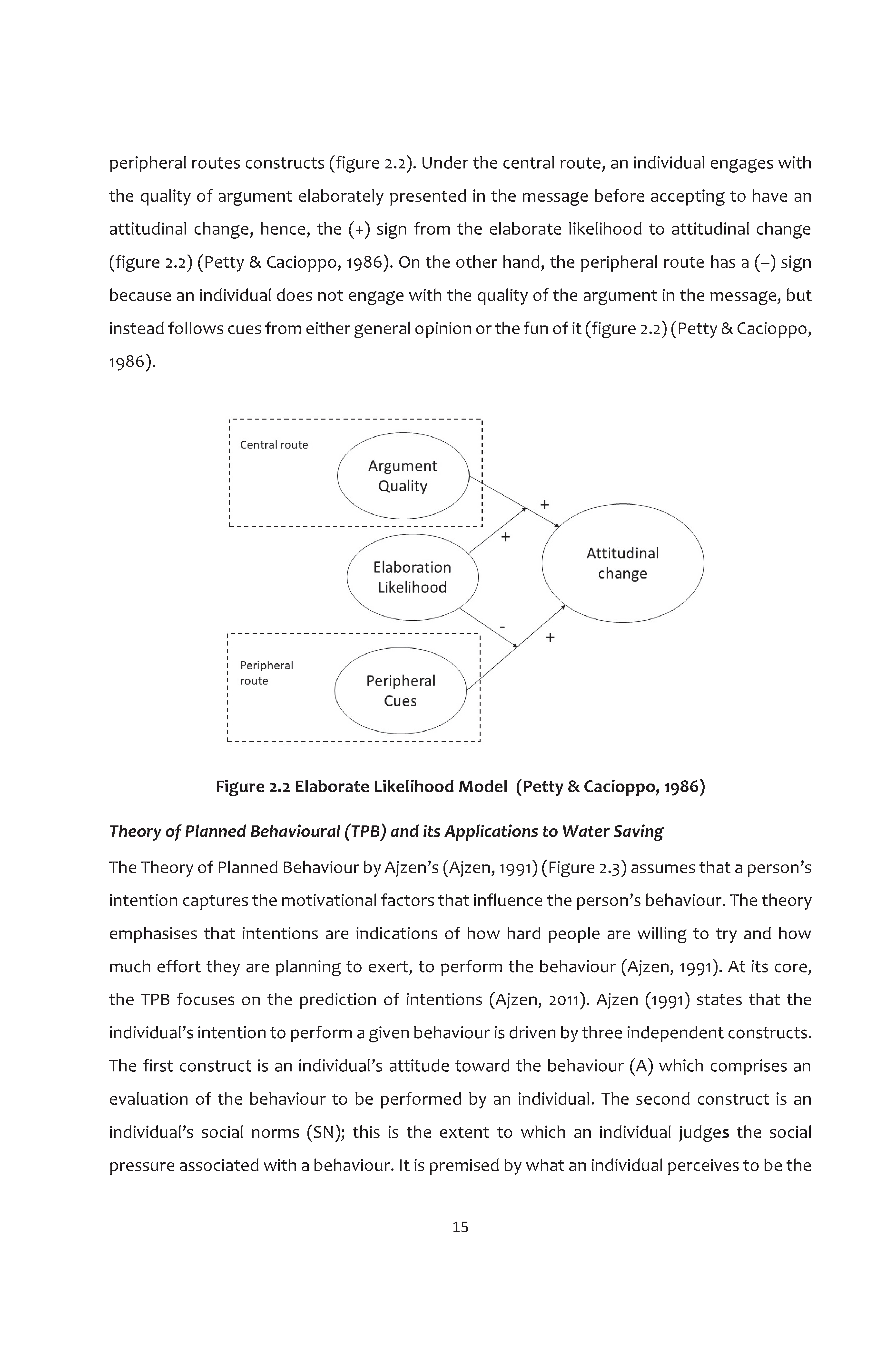 peripheral routes constructs (figure 2.2). Under the central route, an individual engages with the quality of argument elaborately presented in the message before accepting to have an attitudinal change, hence, the (+) sign from the elaborate likelihood to attitudinal change (figure 2.2) (Petty & Cacioppo, 1986). On the other hand, the peripheral route has a (–) sign because an individual does not engage with the quality of the argument in the message, but instead follows cues from either general opinion or the fun of it (figure 2.2) (Petty & Cacioppo, 1986).

Central route

Argument Quality

+

+

Elaboration Likelihood

Attitudinal change

-

+

Peripheral route

Peripheral Cues

Figure 2.2 Elaborate Likelihood Model (Petty & Cacioppo, 1986)

Theory of Planned Behavioural (TPB) and its Applications to Water Saving

The Theory of Planned Behaviour by Ajzen's (Ajzen, 1991) (Figure 2.3) assumes that a person's intention captures the motivational factors that influence the person's behaviour. The theory emphasises that intentions are indications of how hard people are willing to try and how much effort they are planning to exert, to perform the behaviour (Ajzen, 1991). At its core, the TPB focuses on the prediction of intentions (Ajzen, 2011). Ajzen (1991) states that the individual's intention to perform a given behaviour is driven by three independent constructs. The first construct is an individual's attitude toward the behaviour (A) which comprises an evaluation of the behaviour to be performed by an individual. The second construct is an individual's social norms (SN); this is the extent to which an individual judges the social pressure associated with a behaviour. It is premised by what an individual perceives to be the

15